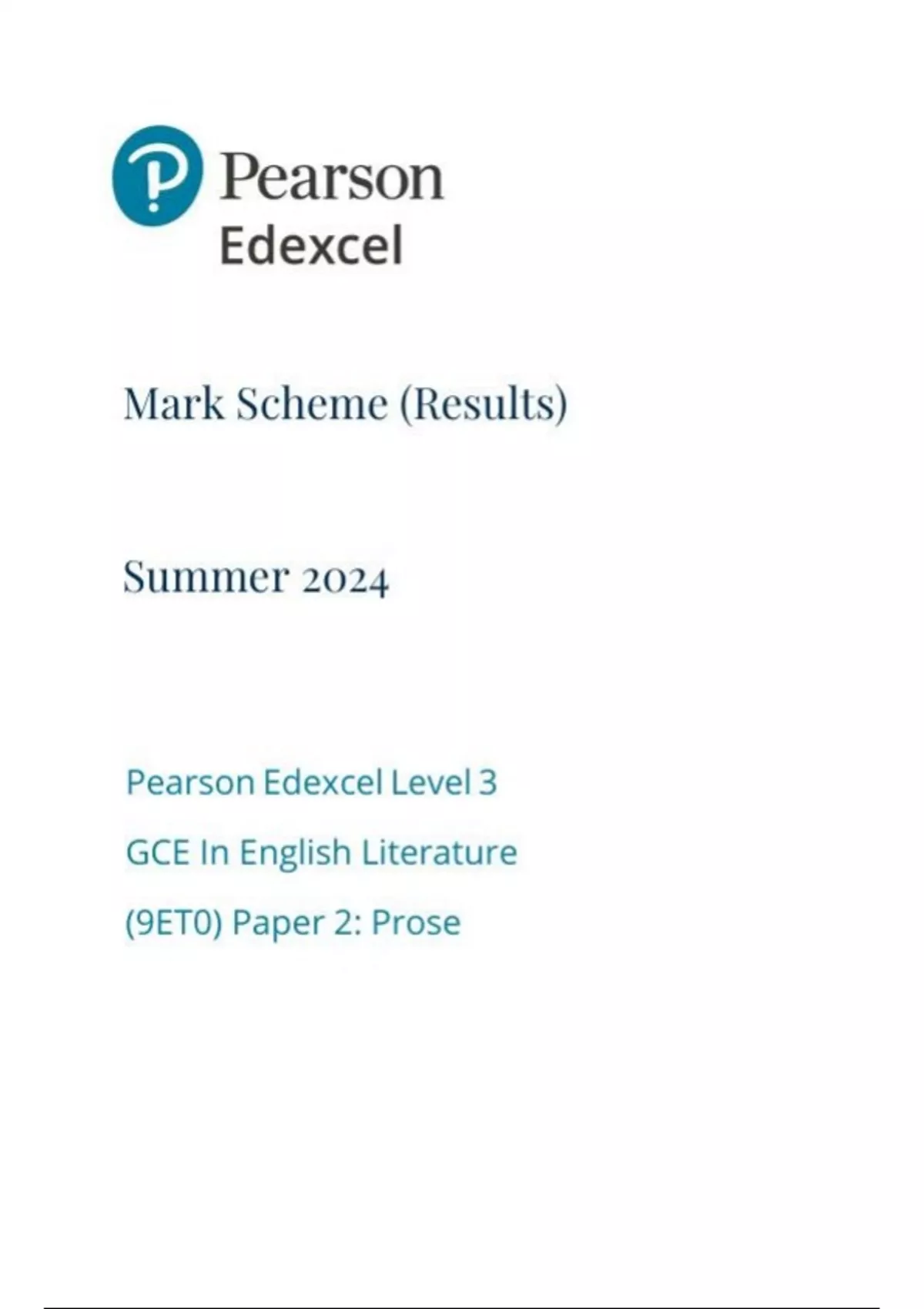 Pearson
Edexcel

Mark Scheme (Results)

Summer 2024

Pearson Edexcel Level 3

GCE In English Literature

(9ET0) Paper 2: Prose